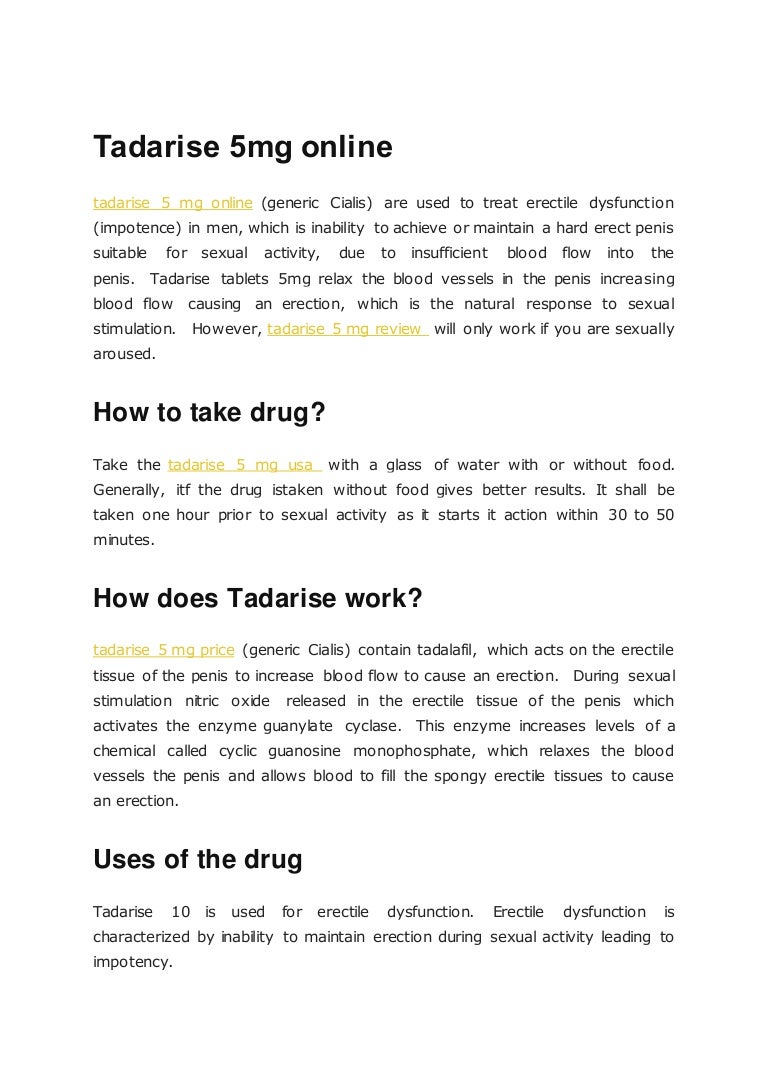 Tadarise 5mg online

tadarise 5 mg online (generic Cialis) are used to treat erectile dysfunction (impotence) in men, which is inability to achieve or maintain a hard erect penis suitable for sexual activity, due to insufficient blood flow into the penis. Tadarise tablets 5mg relax the blood vessels in the penis increasing blood flow causing an erection, which is the natural response to sexual stimulation. However, tadarise 5 mg review will only work if you are sexually aroused.

How to take drug?

Take the tadarise 5 mg usa with a glass of water with or without food. Generally, itf the drug istaken without food gives better results. It shall be taken one hour prior to sexual activity as it starts it action within 30 to 50 minutes.

How does Tadarise work?

tadarise 5 mg price (generic Cialis) contain tadalafil, which acts on the erectile tissue of the penis to increase blood flow to cause an erection. During sexual stimulation nitric oxide released in the erectile tissue of the penis which activates the enzyme guanylate cyclase. This enzyme increases levels of a chemical called cyclic guanosine monophosphate, which relaxes the blood vessels the penis and allows blood to fill the spongy erectile tissues to cause an erection.

Uses of the drug

Tadarise 10 is used for erectile dysfunction. Erectile dysfunction is characterized by inability to maintain erection during sexual activity leading to impotency.